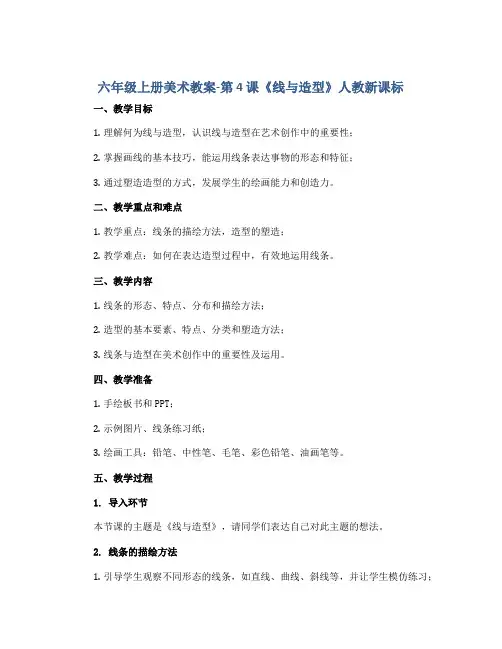 六年级上册美术教案-第4课《线与造型》人教新课标

一、教学目标

1. 理解何为线与造型，认识线与造型在艺术创作中的重要性；

2. 掌握画线的基本技巧，能运用线条表达事物的形态和特征；

3. 通过塑造造型的方式，发展学生的绘画能力和创造力。

二、教学重点和难点

1. 教学重点：线条的描绘方法，造型的塑造；

2. 教学难点：如何在表达造型过程中，有效地运用线条。

三、教学内容

1. 线条的形态、特点、分布和描绘方法；

2. 造型的基本要素、特点、分类和塑造方法；

3. 线条与造型在美术创作中的重要性及运用。

四、教学准备

1. 手绘板书和PPT；

2. 示例图片、线条练习纸；

3. 绘画工具：铅笔、中性笔、毛笔、彩色铅笔、油画笔等。

五、教学过程

1. 导入环节

本节课的主题是《线与造型》，请同学们表达自己对此主题的想法。

2. 线条的描绘方法

1. 引导学生观察不同形态的线条，如直线、曲线、斜线等，并让学生模仿练习；